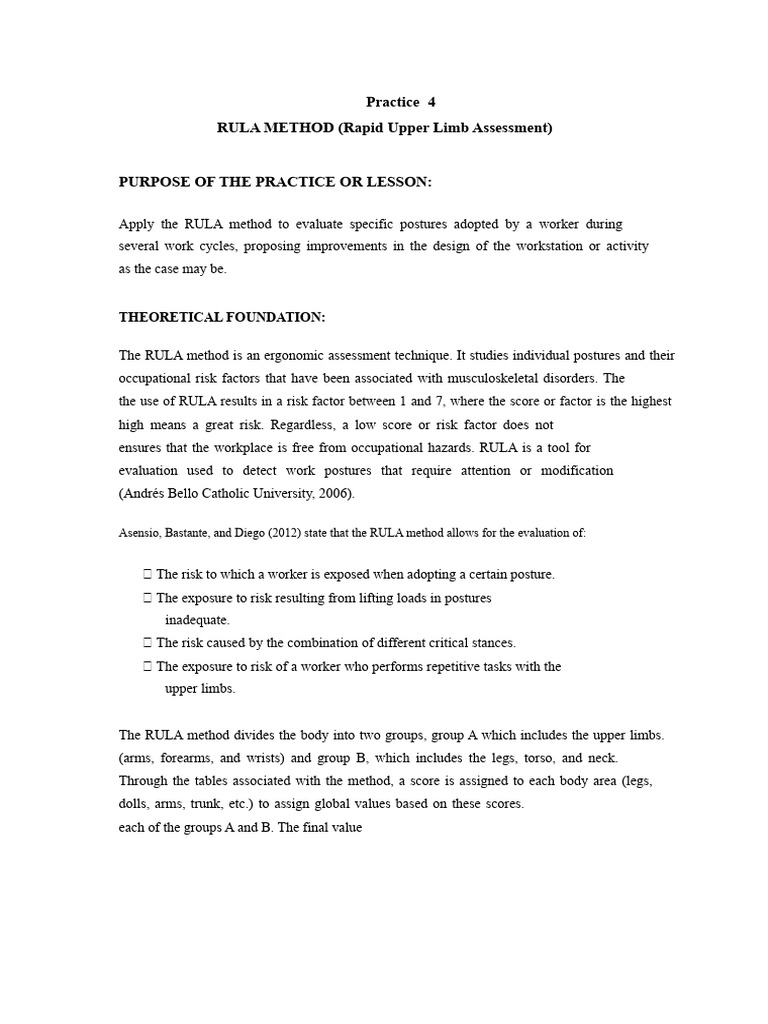 Practice 4
RULA METHOD (Rapid Upper Limb Assessment)

PURPOSE OF THE PRACTICE OR LESSON:

Apply the RULA method to evaluate specific postures adopted by a worker during several work cycles, proposing improvements in the design of the workstation or activity as the case may be.

THEORETICAL FOUNDATION:

The RULA method is an ergonomic assessment technique. It studies individual postures and their occupational risk factors that have been associated with musculoskeletal disorders. The the use of RULA results in a risk factor between 1 and 7, where the score or factor is the highest high means a great risk. Regardless, a low score or risk factor does not ensures that the workplace is free from occupational hazards. RULA is a tool for evaluation used to detect work postures that require attention or modification (Andrés Bello Catholic University, 2006).

Asensio, Bastante, and Diego (2012) state that the RULA method allows for the evaluation of:

 The risk to which a worker is exposed when adopting a certain posture.
 The exposure to risk resulting from lifting loads in postures inadequate.
 The risk caused by the combination of different critical stances.
 The exposure to risk of a worker who performs repetitive tasks with the upper limbs.

The RULA method divides the body into two groups, group A which includes the upper limbs. (arms, forearms, and wrists) and group B, which includes the legs, torso, and neck. Through the tables associated with the method, a score is assigned to each body area (legs, dolls, arms, trunk, etc.) to assign global values based on these scores.
each of the groups A and B. The final value